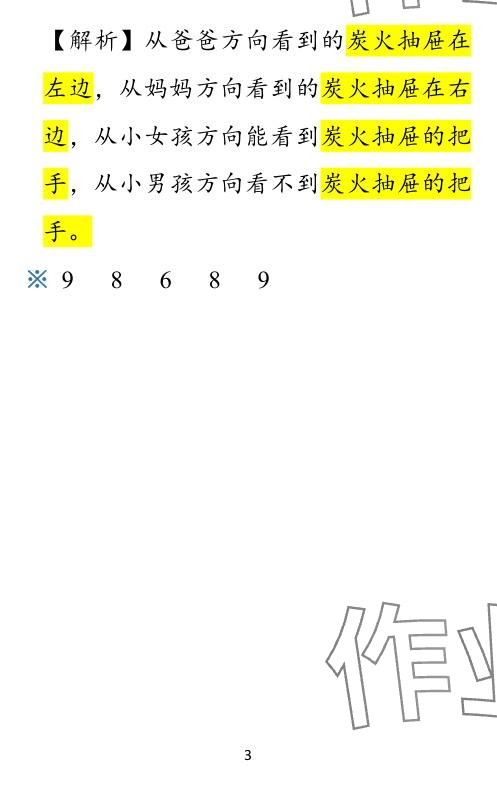 【解析】从爸爸方向看到的炭火抽屉在左边，从妈妈方向看到的炭火抽屉在右边，从小女孩方向能看到炭火抽屉的把手，从小男孩方向看不到炭火抽屉的把手。

※ 9　8　6　8　9

作

3